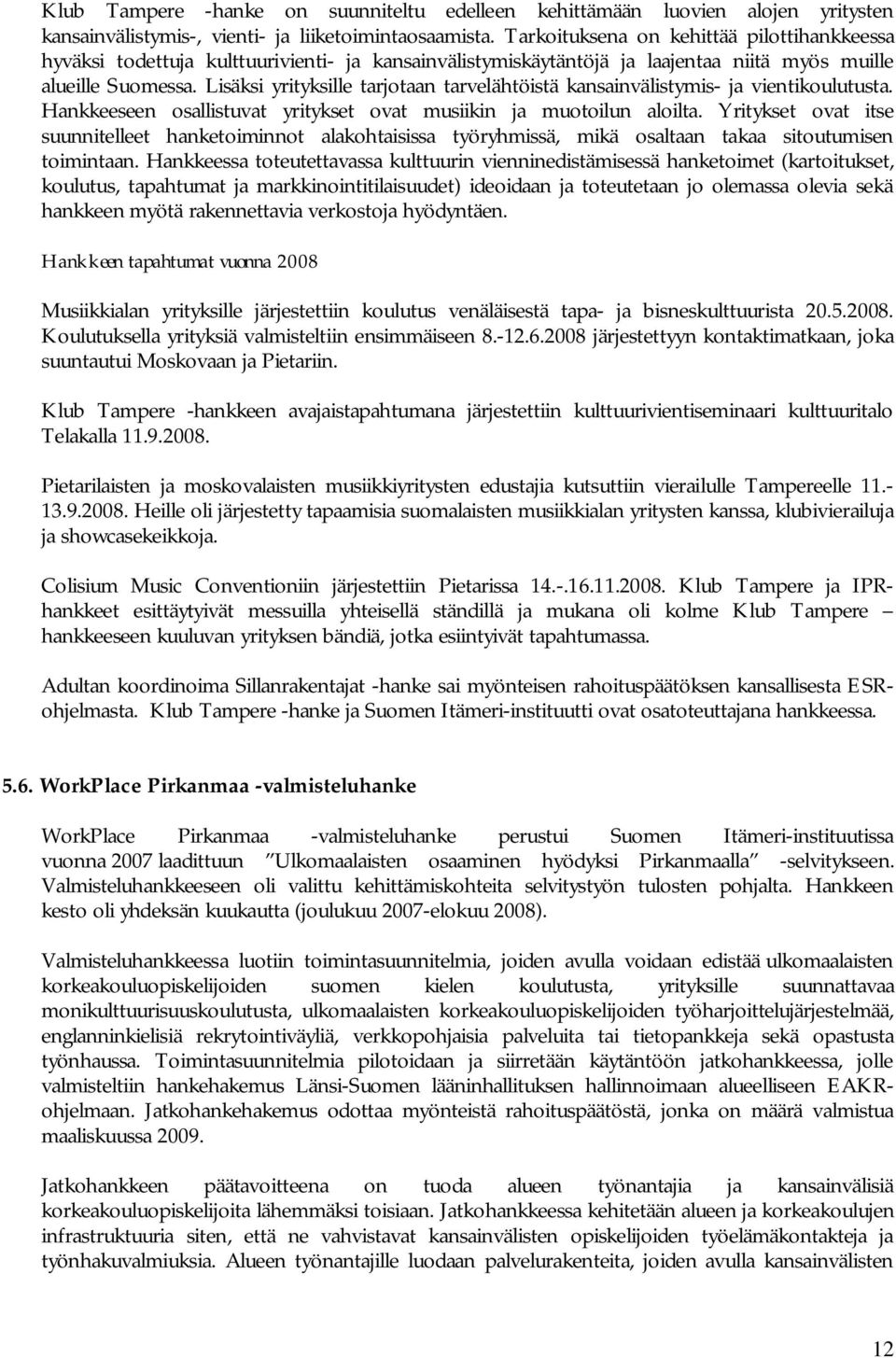 Klub Tampere -hanke on suunniteltu edelleen kehittämään luovien alojen yritysten kansainvälistymis-, vienti- ja liiketoimintaosaamista. Tarkoituksena on kehittää pilottihankkeessa hyväksi todettuja kulttuurivienti- ja kansainvälistymiskäytäntöjä ja laajentaa niitä myös muille alueille Suomessa. Lisäksi yrityksille tarjotaan tarvelähtöistä kansainvälistymis- ja vientikoulutusta. Hankkeeseen osallistuvat yritykset ovat musiikin ja muotoilun aloilta. Yritykset ovat itse suunnitelleet hanketoiminnot alakohtaisissa työryhmissä, mikä osaltaan takaa sitoutumisen toimintaan. Hankkeessa toteutettavassa kulttuurin vienninedistämisessä hanketoimet (kartoitukset, koulutus, tapahtumat ja markkinointitilaisuudet) ideoidaan ja toteutetaan jo olemassa olevia sekä hankkeen myötä rakennettavia verkostoja hyödyntäen.

Hankkeen tapahtumat vuonna 2008

Musiikkialan yrityksille järjestettiin koulutus venäläisestä tapa- ja bisneskulttuurista 20.5.2008. Koulutuksella yrityksiä valmisteltiin ensimmäiseen 8.-12.6.2008 järjestettyyn kontaktimatkaan, joka suuntautui Moskovaan ja Pietariin.

Klub Tampere -hankkeen avajaistapahtumana järjestettiin kulttuurivientiseminaari kulttuuritalo Telakalla 11.9.2008.

Pietarilaisten ja moskovalaisten musiikkiyritysten edustajia kutsuttiin vierailulle Tampereelle 11.-13.9.2008. Heille oli järjestetty tapaamisia suomalaisten musiikkialan yritysten kanssa, klubivierailuja ja showcasekeikkoja.

Colisium Music Conventioniin järjestettiin Pietarissa 14.-.16.11.2008. Klub Tampere ja IPR-hankkeet esittäytyivät messuilla yhteisellä ständillä ja mukana oli kolme Klub Tampere – hankkeeseen kuuluvan yrityksen bändiä, jotka esiintyivät tapahtumassa.

Adultan koordinoima Sillanrakentajat -hanke sai myönteisen rahoituspäätöksen kansallisesta ESR-ohjelmasta. Klub Tampere -hanke ja Suomen Itämeri-instituutti ovat osatoteuttajana hankkeessa.

5.6. WorkPlace Pirkanmaa -valmisteluhanke

WorkPlace Pirkanmaa -valmisteluhanke perustui Suomen Itämeri-instituutissa vuonna 2007 laadittuun ”Ulkomaalaisten osaaminen hyödyksi Pirkanmaalla” -selvitykseen. Valmisteluhankkeeseen oli valittu kehittämiskohteita selvitystyön tulosten pohjalta. Hankkeen kesto oli yhdeksän kuukautta (joulukuu 2007-elokuu 2008).

Valmisteluhankkeessa luotiin toimintasuunnitelmia, joiden avulla voidaan edistää ulkomaalaisten korkeakouluopiskelijoiden suomen kielen koulutusta, yrityksille suunnattavaa monikulttuurisuuskoulutusta, ulkomaalaisten korkeakouluopiskelijoiden työharjoittelujärjestelmää, englanninkielisiä rekrytointiväyliä, verkkopohjaisia palveluita tai tietopankkeja sekä opastusta työnhaussa. Toimintasuunnitelmia pilotoidaan ja siirretään käytäntöön jatkohankkeessa, jolle valmisteltiin hankehakemus Länsi-Suomen lääninhallituksen hallinnoimaan alueelliseen EAKR-ohjelmaan. Jatkohankehakemus odottaa myönteistä rahoituspäätöstä, jonka on määrä valmistua maaliskuussa 2009.

Jatkohankkeen päätavoitteena on tuoda alueen työnantajia ja kansainvälisiä korkeakouluopiskelijoita lähemmäksi toisiaan. Jatkohankkeessa kehitetään alueen ja korkeakoulujen infrastruktuuria siten, että ne vahvistavat kansainvälisten opiskelijoiden työelämäkontakteja ja työnhakuvalmiuksia. Alueen työnantajille luodaan palvelurakenteita, joiden avulla kansainvälisten

12